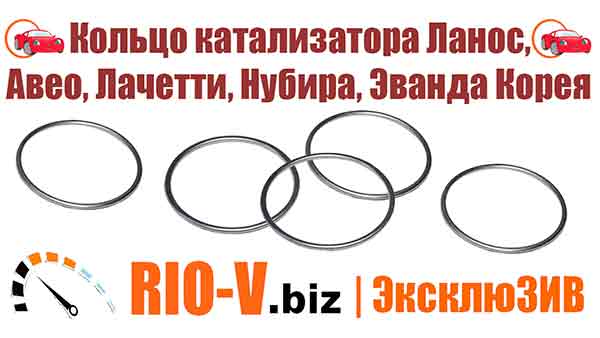 Кольцо катализатора Ланос, Авео, Лачетти, Нубира, Эванда Корея

RIO-V.biz | ЭксклюЗИВ